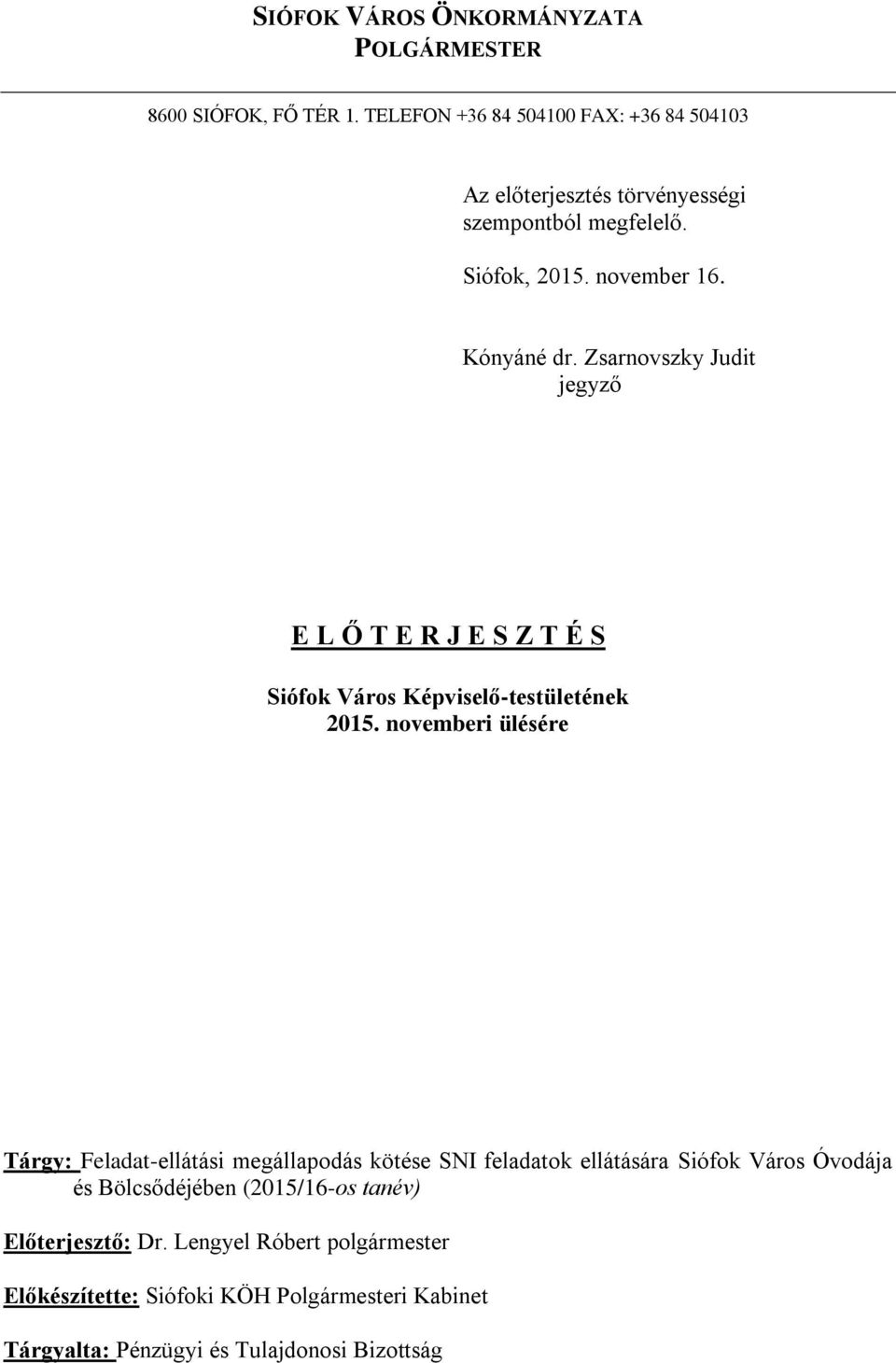 SIÓFOK VÁROS ÖNKORMÁNYZATA
POLGÁRMESTER

8600 SIÓFOK, FŐ TÉR 1. TELEFON +36 84 504100 FAX: +36 84 504103

Az előterjesztés törvényességi szempontból megfelelő.

Siófok, 2015. november 16.

Kónyáné dr. Zsarnovszky Judit
jegyző

E L Ő T E R J E S Z T É S

Siófok Város Képviselő-testületének
2015. novemberi ülésére

Tárgy: Feladat-ellátási megállapodás kötése SNI feladatok ellátására Siófok Város Óvodája és Bölcsődéjében (2015/16-os tanév)

Előterjesztő: Dr. Lengyel Róbert polgármester

Előkészítette: Siófoki KÖH Polgármesteri Kabinet

Tárgyalta: Pénzügyi és Tulajdonosi Bizottság